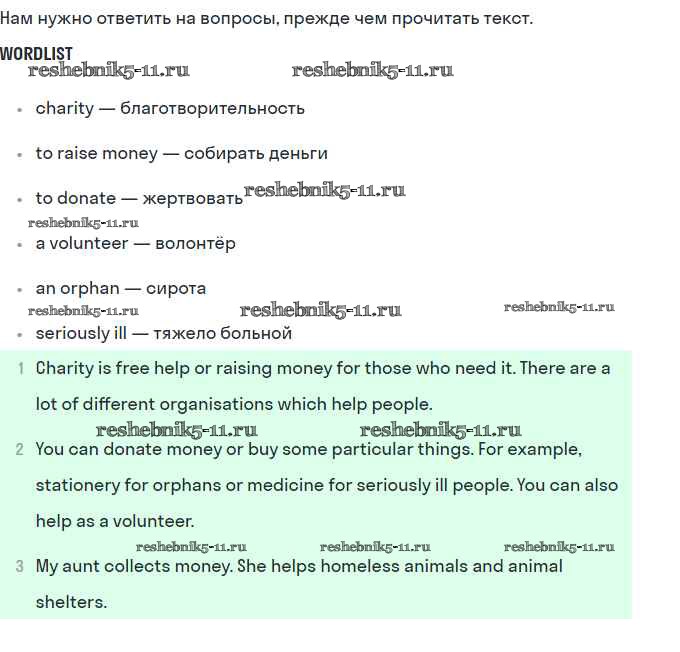 Нам нужно ответить на вопросы, прежде чем прочитать текст.

WORDLIST

reshebnik5-11.ru reshebnik5-11.ru

- charity — благотворительность
- to raise money — собирать деньги
- to donate — жертвовать reshebnik5-11.ru

reshebnik5-11.ru

- a volunteer — волонтёр
- an orphan — сирота

reshebnik5-11.ru reshebnik5-11.ru reshebnik5-11.ru

- seriously ill — тяжело больной

1 Charity is free help or raising money for those who need it. There are a lot of different organisations which help people.

reshebnik5-11.ru reshebnik5-11.ru

2 You can donate money or buy some particular things. For example, stationery for orphans or medicine for seriously ill people. You can also help as a volunteer.

reshebnik5-11.ru reshebnik5-11.ru reshebnik5-11.ru

3 My aunt collects money. She helps homeless animals and animal shelters.